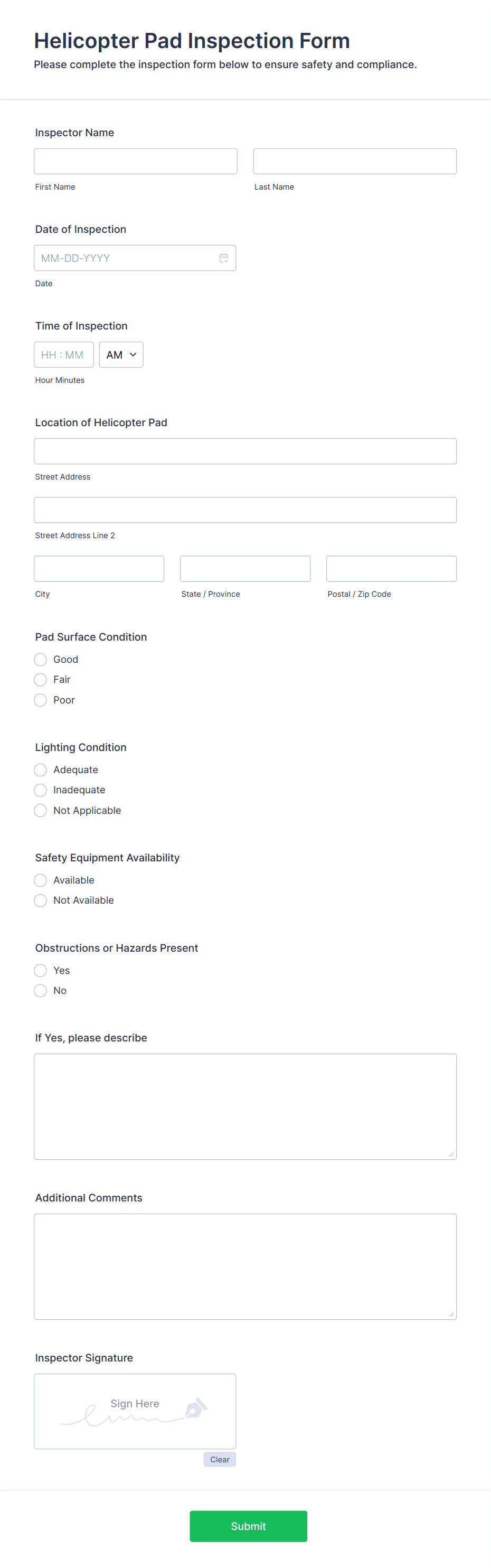 Helicopter Pad Inspection Form

Please complete the inspection form below to ensure safety and compliance.

Inspector Name

First Name

Last Name

Date of Inspection

MM-DD-YYYY

Date

Time of Inspection

HH : MM

AM

Hour Minutes

Location of Helicopter Pad

Street Address

Street Address Line 2

City

State / Province

Postal / Zip Code

Pad Surface Condition

Good

Fair

Poor

Lighting Condition

Adequate

Inadequate

Not Applicable

Safety Equipment Availability

Available

Not Available

Obstructions or Hazards Present

Yes

No

If Yes, please describe

Additional Comments

Inspector Signature

Sign Here

Clear

Submit